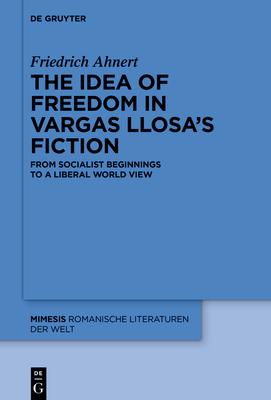 DE GRUYTER

Friedrich Ahnert

THE IDEA OF FREEDOM IN VARGAS LLOSA'S FICTION

FROM SOCIALIST BEGINNINGS TO A LIBERAL WORLD VIEW

MIMESIS ROMANISCHE LITERATUREN DER WELT

DE G